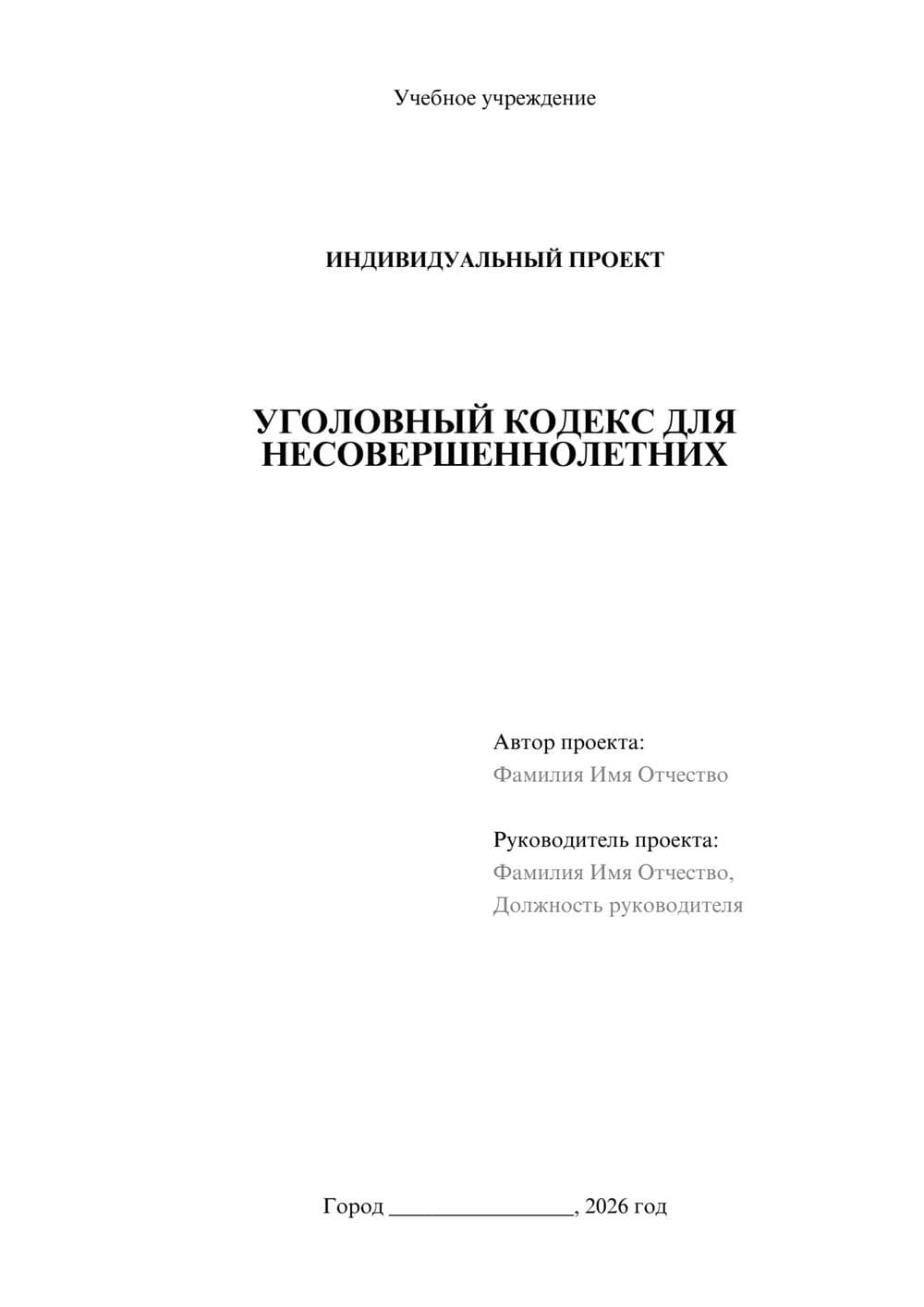 Учебное учреждение

ИНДИВИДУАЛЬНЫЙ ПРОЕКТ

УГОЛОВНЫЙ КОДЕКС ДЛЯ НЕСОВЕРШЕННОЛЕТНИХ

Автор проекта:
Фамилия Имя Отчество

Руководитель проекта:
Фамилия Имя Отчество,
Должность руководителя

Город ________________, 2026 год